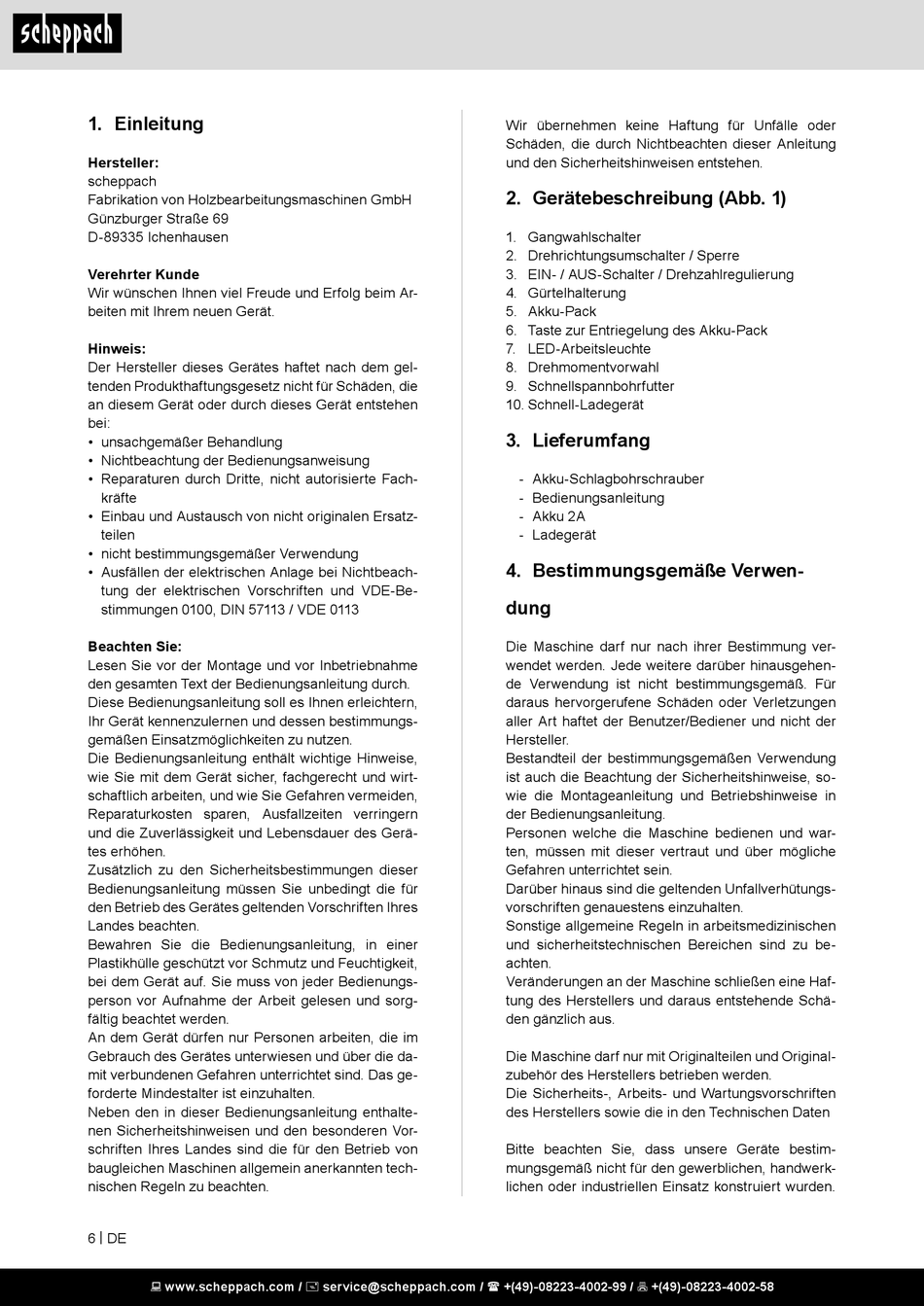 scheppach

1. Einleitung

Hersteller:
scheppach
Fabrikation von Holzbearbeitungsmaschinen GmbH
Günzburger Straße 69
D-89335 Ichenhausen

Verehrter Kunde
Wir wünschen Ihnen viel Freude und Erfolg beim Arbeiten mit Ihrem neuen Gerät.

Hinweis:
Der Hersteller dieses Gerätes haftet nach dem geltenden Produkthaftungsgesetz nicht für Schäden, die an diesem Gerät oder durch dieses Gerät entstehen bei:
• unsachgemäßer Behandlung
• Nichtbeachtung der Bedienungsanweisung
• Reparaturen durch Dritte, nicht autorisierte Fachkräfte
• Einbau und Austausch von nicht originalen Ersatzteilen
• nicht bestimmungsgemäßer Verwendung
• Ausfällen der elektrischen Anlage bei Nichtbeachtung der elektrischen Vorschriften und VDE-Bestimmungen 0100, DIN 57113 / VDE 0113

Beachten Sie:
Lesen Sie vor der Montage und vor Inbetriebnahme den gesamten Text der Bedienungsanleitung durch.
Diese Bedienungsanleitung soll es Ihnen erleichtern, Ihr Gerät kennenzulernen und dessen bestimmungsgemäßen Einsatzmöglichkeiten zu nutzen.
Die Bedienungsanleitung enthält wichtige Hinweise, wie Sie mit dem Gerät sicher, fachgerecht und wirtschaftlich arbeiten, und wie Sie Gefahren vermeiden, Reparaturkosten sparen, Ausfallzeiten verringern und die Zuverlässigkeit und Lebensdauer des Gerätes erhöhen.
Zusätzlich zu den Sicherheitsbestimmungen dieser Bedienungsanleitung müssen Sie unbedingt die für den Betrieb des Gerätes geltenden Vorschriften Ihres Landes beachten.
Bewahren Sie die Bedienungsanleitung, in einer Plastikhülle geschützt vor Schmutz und Feuchtigkeit, bei dem Gerät auf. Sie muss von jeder Bedienungsperson vor Aufnahme der Arbeit gelesen und sorgfältig beachtet werden.
An dem Gerät dürfen nur Personen arbeiten, die im Gebrauch des Gerätes unterwiesen und über die damit verbundenen Gefahren unterrichtet sind. Das geforderte Mindestalter ist einzuhalten.
Neben den in dieser Bedienungsanleitung enthaltenen Sicherheitshinweisen und den besonderen Vorschriften Ihres Landes sind die für den Betrieb von baugleichen Maschinen allgemein anerkannten technischen Regeln zu beachten.

Wir übernehmen keine Haftung für Unfälle oder Schäden, die durch Nichtbeachten dieser Anleitung und den Sicherheitshinweisen entstehen.

2. Gerätebeschreibung (Abb. 1)

1. Gangwahlschalter
2. Drehrichtungsumschalter / Sperre
3. EIN- / AUS-Schalter / Drehzahlregulierung
4. Gürtelhalterung
5. Akku-Pack
6. Taste zur Entriegelung des Akku-Pack
7. LED-Arbeitsleuchte
8. Drehmomentvorwahl
9. Schnellspannbohrfutter
10. Schnell-Ladegerät

3. Lieferumfang

- Akku-Schlagbohrschrauber
- Bedienungsanleitung
- Akku 2A
- Ladegerät

4. Bestimmungsgemäße Verwendung

Die Maschine darf nur nach ihrer Bestimmung verwendet werden. Jede weitere darüber hinausgehende Verwendung ist nicht bestimmungsgemäß. Für daraus hervorgerufene Schäden oder Verletzungen aller Art haftet der Benutzer/Bediener und nicht der Hersteller.
Bestandteil der bestimmungsgemäßen Verwendung ist auch die Beachtung der Sicherheitshinweise, sowie die Montageanleitung und Betriebshinweise in der Bedienungsanleitung.
Personen welche die Maschine bedienen und warten, müssen mit dieser vertraut und über mögliche Gefahren unterrichtet sein.
Darüber hinaus sind die geltenden Unfallverhütungsvorschriften genauestens einzuhalten.
Sonstige allgemeine Regeln in arbeitsmedizinischen und sicherheitstechnischen Bereichen sind zu beachten.
Veränderungen an der Maschine schließen eine Haftung des Herstellers und daraus entstehende Schäden gänzlich aus.

Die Maschine darf nur mit Originalteilen und Originalzubehör des Herstellers betrieben werden.
Die Sicherheits-, Arbeits- und Wartungsvorschriften des Herstellers sowie die in den Technischen Daten

Bitte beachten Sie, dass unsere Geräte bestimmungsgemäß nicht für den gewerblichen, handwerklichen oder industriellen Einsatz konstruiert wurden.

6 | DE

www.scheppach.com / service@scheppach.com / +(49)-08223-4002-99 / +(49)-08223-4002-58